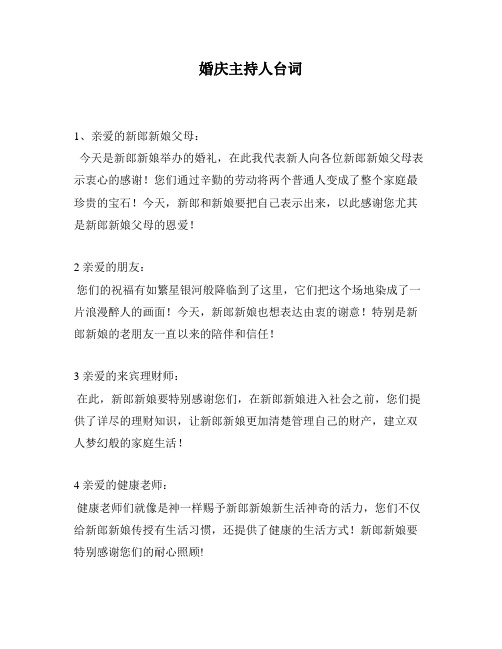 婚庆主持人台词

1、亲爱的新郎新娘父母：
今天是新郎新娘举办的婚礼，在此我代表新人向各位新郎新娘父母表示衷心的感谢！您们通过辛勤的劳动将两个普通人变成了整个家庭最珍贵的宝石！今天，新郎和新娘要把自己表示出来，以此感谢您尤其是新郎新娘父母的恩爱！

2 亲爱的朋友：
您们的祝福有如繁星银河般降临到了这里，它们把这个场地染成了一片浪漫醉人的画面！今天，新郎新娘也想表达由衷的谢意！特别是新郎新娘的老朋友一直以来的陪伴和信任！

3 亲爱的来宾理财师：
在此，新郎新娘要特别感谢您们，在新郎新娘进入社会之前，您们提供了详尽的理财知识，让新郎新娘更加清楚管理自己的财产，建立双人梦幻般的家庭生活！

4 亲爱的健康老师：
健康老师们就像是神一样赐予新郎新娘新生活神奇的活力，您们不仅给新郎新娘传授有生活习惯，还提供了健康的生活方式！新郎新娘要特别感谢您们的耐心照顾!